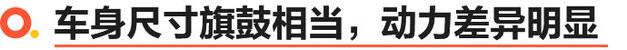 车身尺寸旗鼓相当，动力差异明显